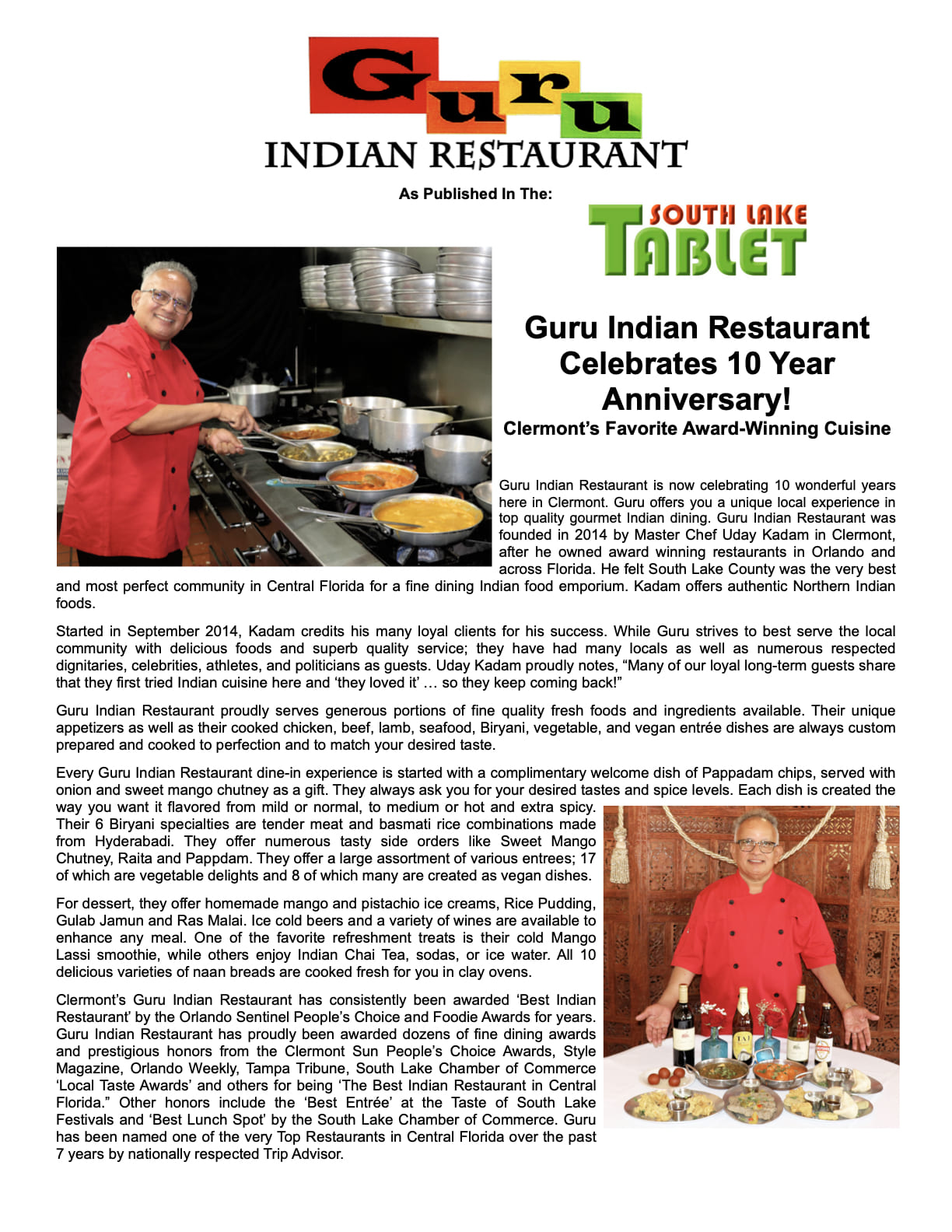 Guru
INDIAN RESTAURANT

As Published In The:

SOUTH LAKE
TABLET

Guru Indian Restaurant Celebrates 10 Year Anniversary!

Clermont's Favorite Award-Winning Cuisine

Guru Indian Restaurant is now celebrating 10 wonderful years here in Clermont. Guru offers you a unique local experience in top quality gourmet Indian dining. Guru Indian Restaurant was founded in 2014 by Master Chef Uday Kadam in Clermont, after he owned award winning restaurants in Orlando and across Florida. He felt South Lake County was the very best and most perfect community in Central Florida for a fine dining Indian food emporium. Kadam offers authentic Northern Indian foods.

Started in September 2014, Kadam credits his many loyal clients for his success. While Guru strives to best serve the local community with delicious foods and superb quality service; they have had many locals as well as numerous respected dignitaries, celebrities, athletes, and politicians as guests. Uday Kadam proudly notes, "Many of our loyal long-term guests share that they first tried Indian cuisine here and 'they loved it' … so they keep coming back!"

Guru Indian Restaurant proudly serves generous portions of fine quality fresh foods and ingredients available. Their unique appetizers as well as their cooked chicken, beef, lamb, seafood, Biryani, vegetable, and vegan entrée dishes are always custom prepared and cooked to perfection and to match your desired taste.

Every Guru Indian Restaurant dine-in experience is started with a complimentary welcome dish of Pappadam chips, served with onion and sweet mango chutney as a gift. They always ask you for your desired tastes and spice levels. Each dish is created the way you want it flavored from mild or normal, to medium or hot and extra spicy. Their 6 Biryani specialties are tender meat and basmati rice combinations made from Hyderabadi. They offer numerous tasty side orders like Sweet Mango Chutney, Raita and Pappdam. They offer a large assortment of various entrees; 17 of which are vegetable delights and 8 of which many are created as vegan dishes.

For dessert, they offer homemade mango and pistachio ice creams, Rice Pudding, Gulab Jamun and Ras Malai. Ice cold beers and a variety of wines are available to enhance any meal. One of the favorite refreshment treats is their cold Mango Lassi smoothie, while others enjoy Indian Chai Tea, sodas, or ice water. All 10 delicious varieties of naan breads are cooked fresh for you in clay ovens.

Clermont's Guru Indian Restaurant has consistently been awarded 'Best Indian Restaurant' by the Orlando Sentinel People's Choice and Foodie Awards for years. Guru Indian Restaurant has proudly been awarded dozens of fine dining awards and prestigious honors from the Clermont Sun People's Choice Awards, Style Magazine, Orlando Weekly, Tampa Tribune, South Lake Chamber of Commerce 'Local Taste Awards' and others for being 'The Best Indian Restaurant in Central Florida." Other honors include the 'Best Entrée' at the Taste of South Lake Festivals and 'Best Lunch Spot' by the South Lake Chamber of Commerce. Guru has been named one of the very Top Restaurants in Central Florida over the past 7 years by nationally respected Trip Advisor.